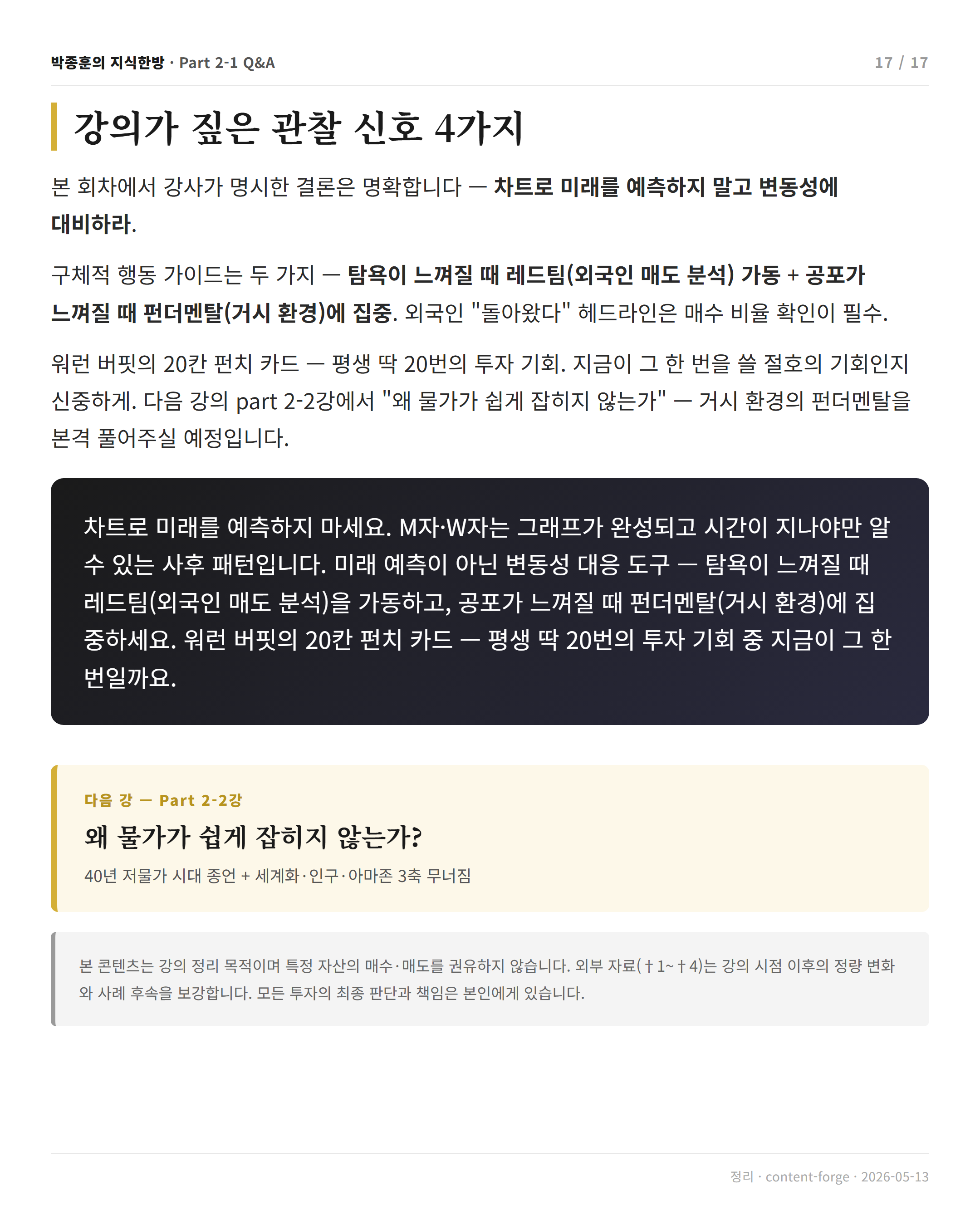 박종훈의 지식한방 · Part 2-1 Q&A

17 / 17

강의가 짚은 관찰 신호 4가지

본 회차에서 강사가 명시한 결론은 명확합니다 — 차트로 미래를 예측하지 말고 변동성에 대비하라.

구체적 행동 가이드는 두 가지 — 탐욕이 느껴질 때 레드팀(외국인 매도 분석) 가동 + 공포가 느껴질 때 펀더멘탈(거시 환경)에 집중. 외국인 "돌아왔다" 헤드라인은 매수 비율 확인이 필수.

워런 버핏의 20칸 펀치 카드 — 평생 딱 20번의 투자 기회. 지금이 그 한 번을 쓸 절호의 기회인지 신중하게. 다음 강의 part 2-2강에서 "왜 물가가 쉽게 잡히지 않는가" — 거시 환경의 펀더멘탈을 본격 풀어주실 예정입니다.

차트로 미래를 예측하지 마세요. M자·W자는 그래프가 완성되고 시간이 지나야만 알 수 있는 사후 패턴입니다. 미래 예측이 아닌 변동성 대응 도구 — 탐욕이 느껴질 때 레드팀(외국인 매도 분석)을 가동하고, 공포가 느껴질 때 펀더멘탈(거시 환경)에 집중하세요. 워런 버핏의 20칸 펀치 카드 — 평생 딱 20번의 투자 기회 중 지금이 그 한 번일까요.

다음 강 — Part 2-2강

왜 물가가 쉽게 잡히지 않는가?

40년 저물가 시대 종언 + 세계화·인구·아마존 3축 무너짐

본 콘텐츠는 강의 정리 목적이며 특정 자산의 매수·매도를 권유하지 않습니다. 외부 자료(†1~†4)는 강의 시점 이후의 정량 변화와 사례 후속을 보강합니다. 모든 투자의 최종 판단과 책임은 본인에게 있습니다.

정리 · content-forge · 2026-05-13